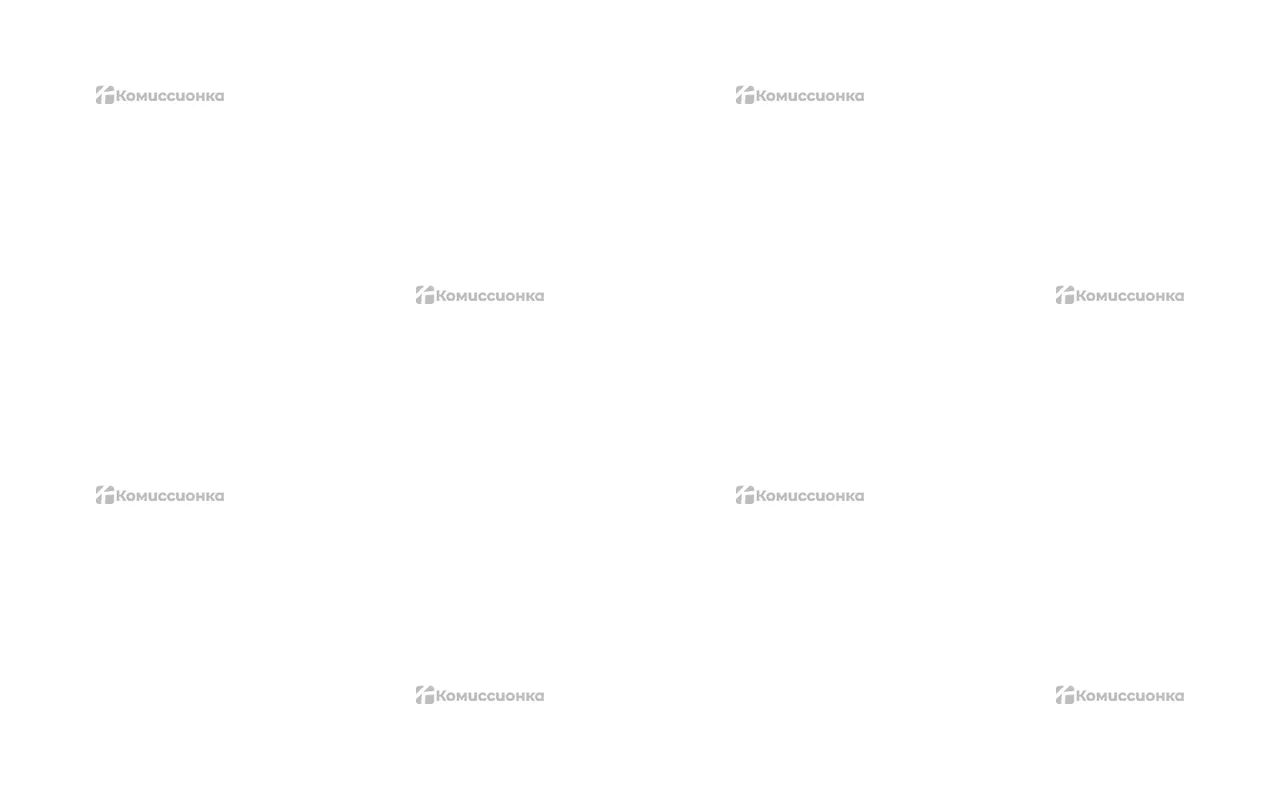 Комиссионка